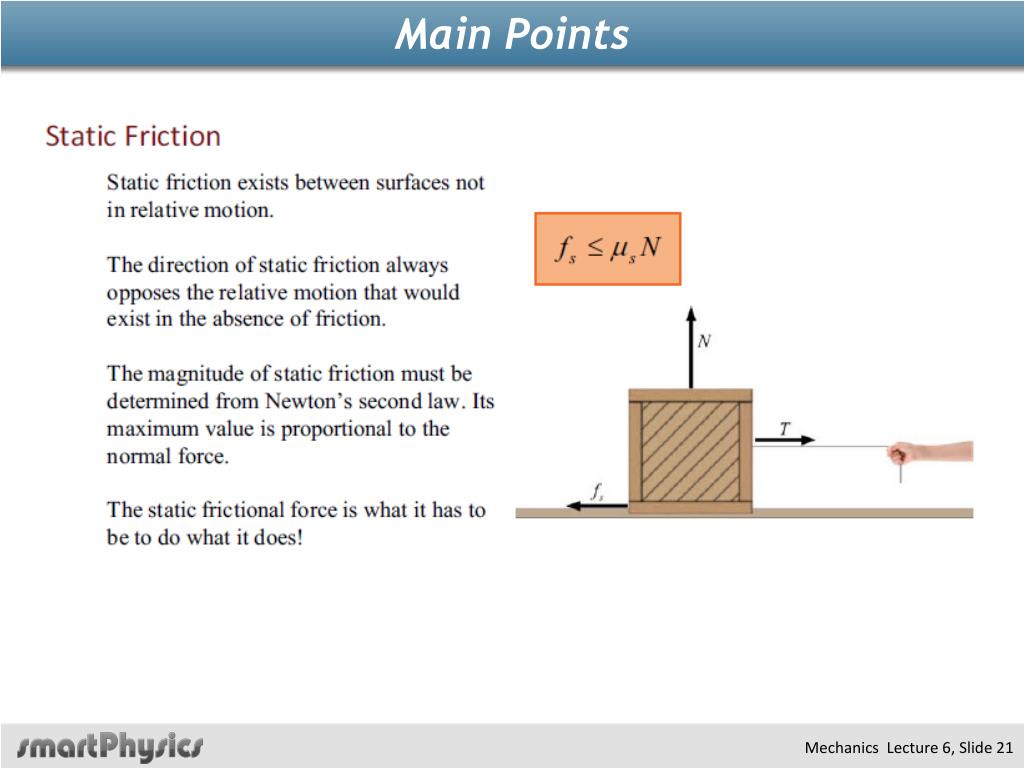 Main Points

Static Friction

Static friction exists between surfaces not in relative motion.

The direction of static friction always opposes the relative motion that would exist in the absence of friction.

The magnitude of static friction must be determined from Newton's second law. Its maximum value is proportional to the normal force.

The static frictional force is what it has to be to do what it does!

$f_s \leq \mu_s N$

$N$

$T$

$f_s$

smartPhysics

Mechanics Lecture 6, Slide 21